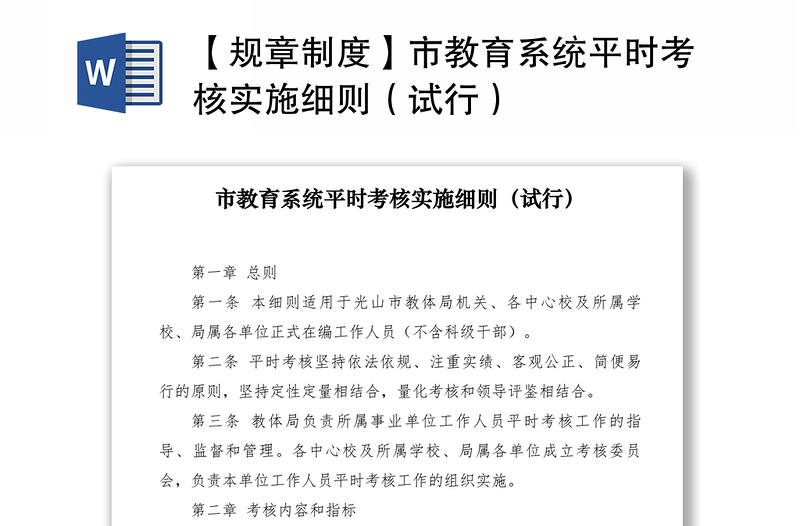 W

【规章制度】市教育系统平时考核实施细则（试行）

市教育系统平时考核实施细则（试行）

第一章 总则

第一条 本细则适用于光山市教体局机关、各中心校及所属学校、局属各单位正式在编工作人员（不含科级干部）。

第二条 平时考核坚持依法依规、注重实绩、客观公正、简便易行的原则，坚持定性定量相结合，量化考核和领导评鉴相结合。

第三条 教体局负责所属事业单位工作人员平时考核工作的指导、监督和管理。各中心校及所属学校、局属各单位成立考核委员会，负责本单位工作人员平时考核工作的组织实施。

第二章 考核内容和指标